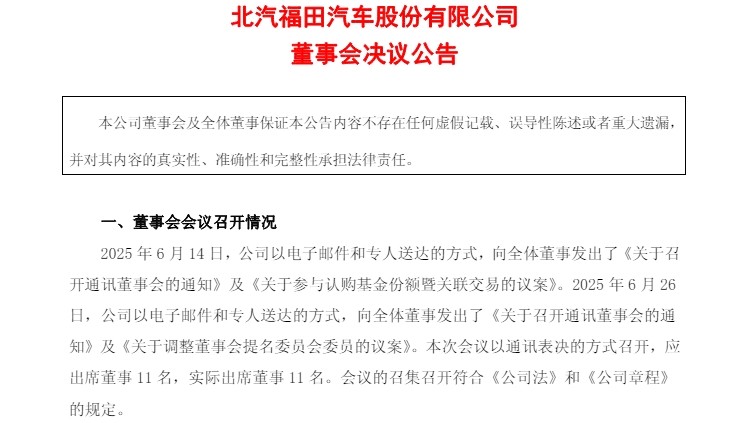 北汽福田汽车股份有限公司
董事会决议公告

本公司董事会及全体董事保证本公告内容不存在任何虚假记载、误导性陈述或者重大遗漏，并对其内容的真实性、准确性和完整性承担法律责任。

一、董事会会议召开情况

2025年6月14日，公司以电子邮件和专人送达的方式，向全体董事发出了《关于召开通讯董事会的通知》及《关于参与认购基金份额暨关联交易的议案》。2025年6月26日，公司以电子邮件和专人送达的方式，向全体董事发出了《关于召开通讯董事会的通知》及《关于调整董事会提名委员会委员的议案》。本次会议以通讯表决的方式召开，应出席董事11名，实际出席董事11名。会议的召集召开符合《公司法》和《公司章程》的规定。